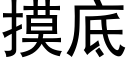 摸底